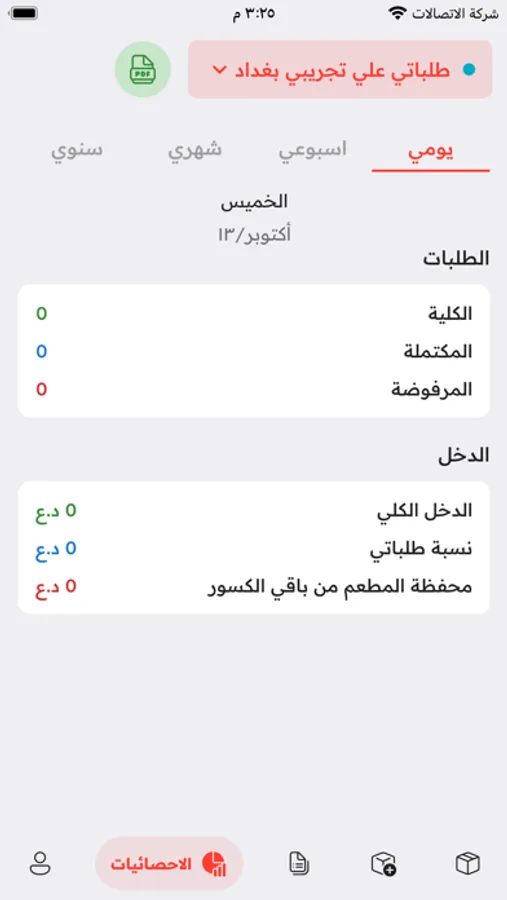 شركة الاتصالات ٣:٢٥ م

طلباتي علي تجريبي بغداد

PDF

يومي اسبوعي شهري سنوي

الخميس
أكتوبر/١٣

الطلبات

الكلية 0
المكتملة 0
المرفوضة 0

الدخل

الدخل الكلي 0 د.ع
نسبة طلباتي 0 د.ع
محفظة المطعم من باقي الكسور 0 د.ع

الاحصائيات